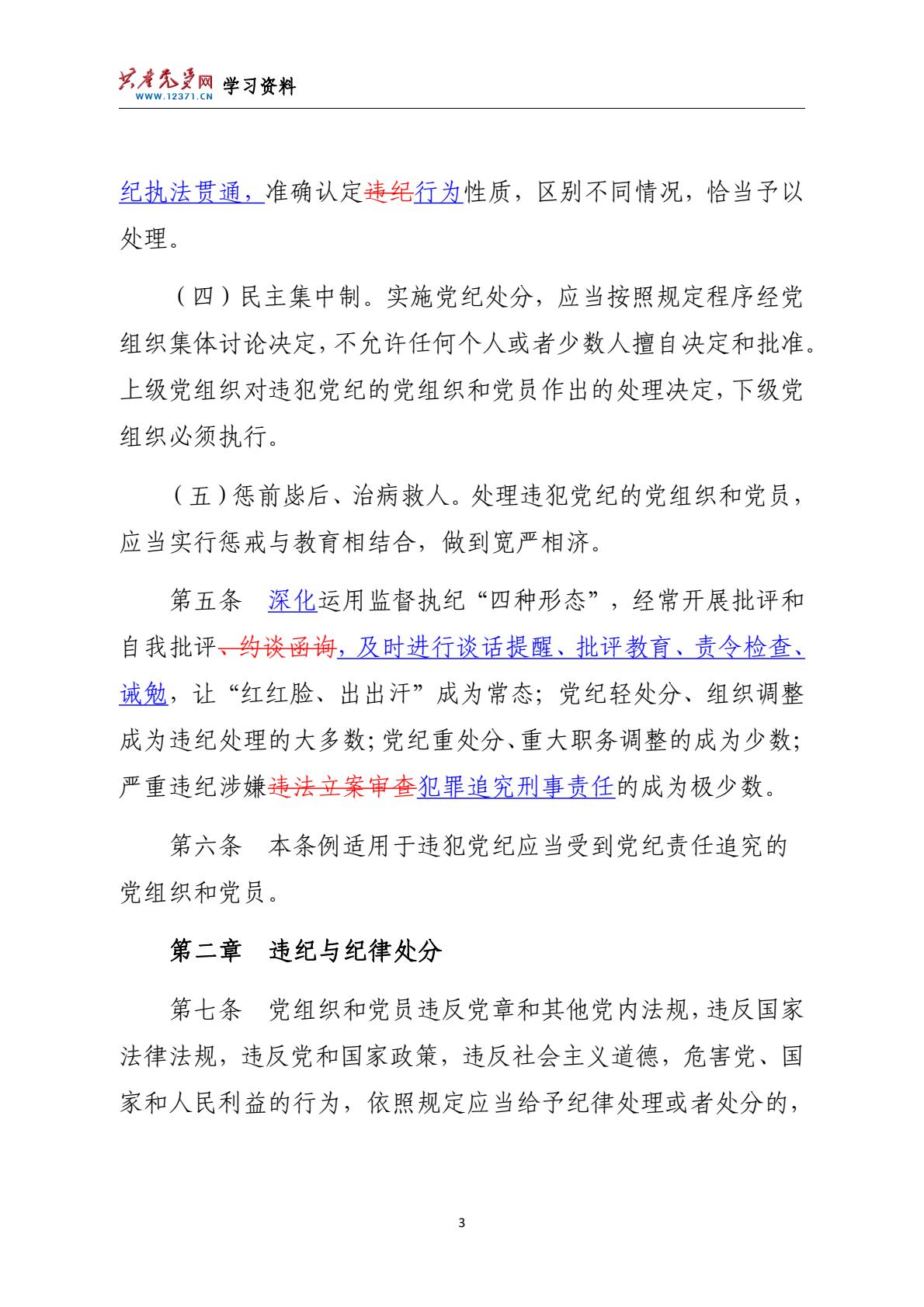 共产党员网 WWW.12371.CN 学习资料

纪执法贯通，准确认定违纪行为性质，区别不同情况，恰当予以处理。

（四）民主集中制。实施党纪处分，应当按照规定程序经党组织集体讨论决定，不允许任何个人或者少数人擅自决定和批准。上级党组织对违犯党纪的党组织和党员作出的处理决定，下级党组织必须执行。

（五）惩前毖后、治病救人。处理违犯党纪的党组织和党员，应当实行惩戒与教育相结合，做到宽严相济。

第五条　深化运用监督执纪“四种形态”，经常开展批评和自我批评、约谈函询，及时进行谈话提醒、批评教育、责令检查、诫勉，让“红红脸、出出汗”成为常态；党纪轻处分、组织调整成为违纪处理的大多数；党纪重处分、重大职务调整的成为少数；严重违纪涉嫌违法立案审查犯罪追究刑事责任的成为极少数。

第六条　本条例适用于违犯党纪应当受到党纪责任追究的党组织和党员。

第二章　违纪与纪律处分

第七条　党组织和党员违反党章和其他党内法规，违反国家法律法规，违反党和国家政策，违反社会主义道德，危害党、国家和人民利益的行为，依照规定应当给予纪律处理或者处分的，

3